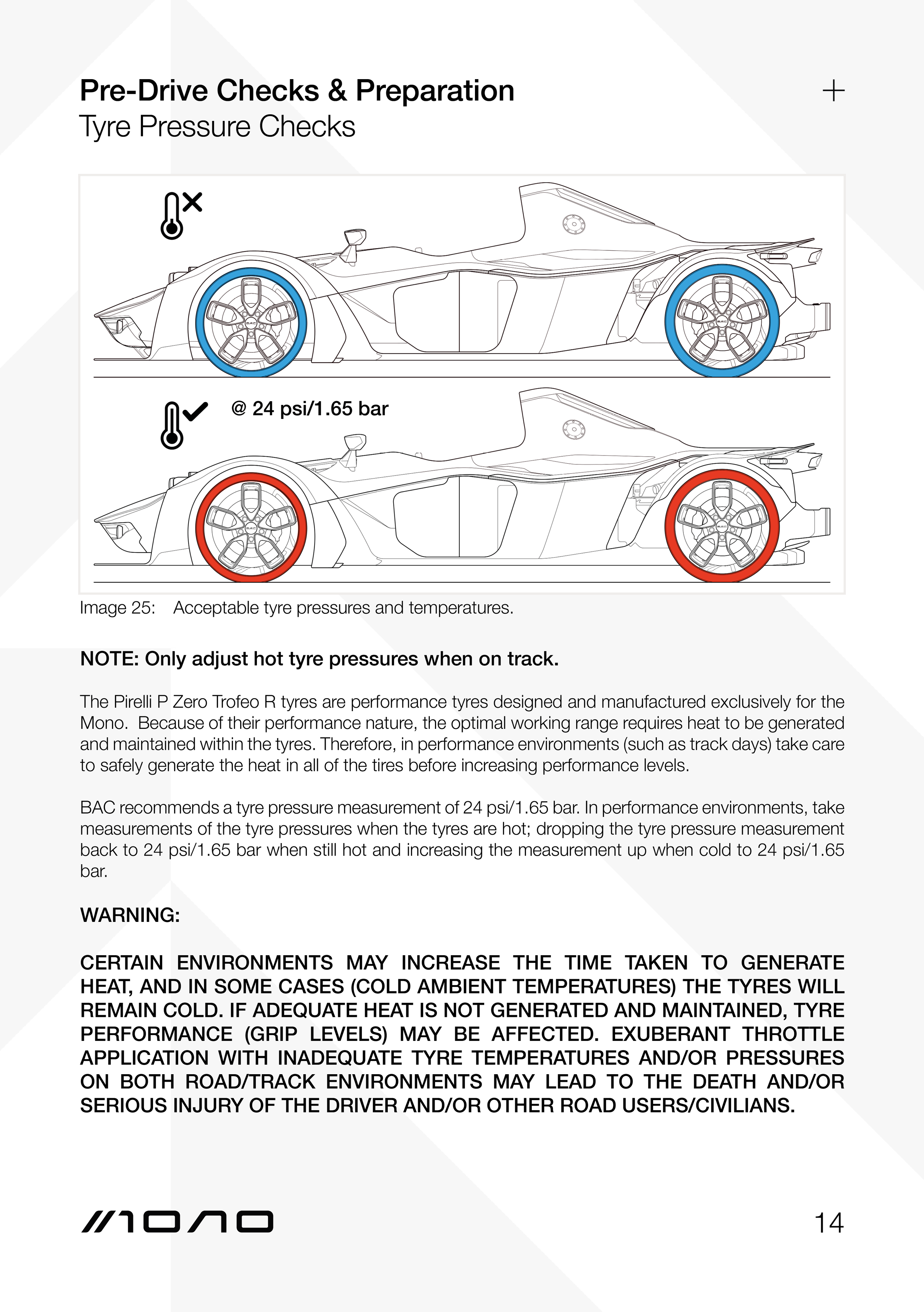 Pre-Drive Checks & Preparation
Tyre Pressure Checks

+

@ 24 psi/1.65 bar

Image 25: Acceptable tyre pressures and temperatures.

NOTE: Only adjust hot tyre pressures when on track.

The Pirelli P Zero Trofeo R tyres are performance tyres designed and manufactured exclusively for the Mono. Because of their performance nature, the optimal working range requires heat to be generated and maintained within the tyres. Therefore, in performance environments (such as track days) take care to safely generate the heat in all of the tires before increasing performance levels.

BAC recommends a tyre pressure measurement of 24 psi/1.65 bar. In performance environments, take measurements of the tyre pressures when the tyres are hot; dropping the tyre pressure measurement back to 24 psi/1.65 bar when still hot and increasing the measurement up when cold to 24 psi/1.65 bar.

WARNING:

CERTAIN ENVIRONMENTS MAY INCREASE THE TIME TAKEN TO GENERATE HEAT, AND IN SOME CASES (COLD AMBIENT TEMPERATURES) THE TYRES WILL REMAIN COLD. IF ADEQUATE HEAT IS NOT GENERATED AND MAINTAINED, TYRE PERFORMANCE (GRIP LEVELS) MAY BE AFFECTED. EXUBERANT THROTTLE APPLICATION WITH INADEQUATE TYRE TEMPERATURES AND/OR PRESSURES ON BOTH ROAD/TRACK ENVIRONMENTS MAY LEAD TO THE DEATH AND/OR SERIOUS INJURY OF THE DRIVER AND/OR OTHER ROAD USERS/CIVILIANS.

MONO

14